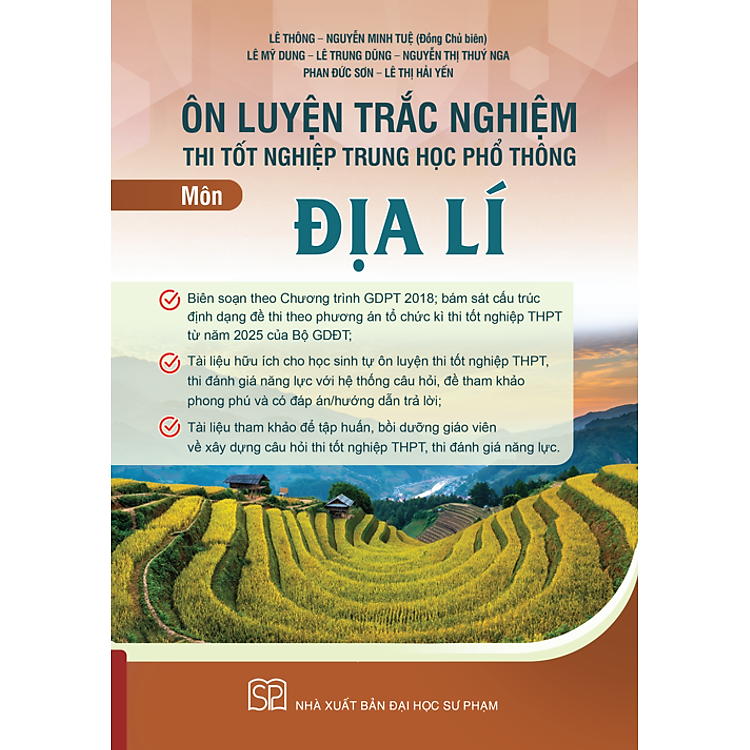 LÊ THÔNG – NGUYỄN MINH TUỆ (Đồng Chủ biên)
LÊ MỸ DUNG – LÊ TRUNG DŨNG – NGUYỄN THỊ THUÝ NGA
PHAN ĐỨC SƠN – LÊ THỊ HẢI YẾN

ÔN LUYỆN TRẮC NGHIỆM
THI TỐT NGHIỆP TRUNG HỌC PHỔ THÔNG

Môn
ĐỊA LÍ

Biên soạn theo Chương trình GDPT 2018; bám sát cấu trúc định dạng đề thi theo phương án tổ chức kì thi tốt nghiệp THPT từ năm 2025 của Bộ GDĐT;

Tài liệu hữu ích cho học sinh tự ôn luyện thi tốt nghiệp THPT, thi đánh giá năng lực với hệ thống câu hỏi, đề tham khảo phong phú và có đáp án/hướng dẫn trả lời;

Tài liệu tham khảo để tập huấn, bồi dưỡng giáo viên về xây dựng câu hỏi thi tốt nghiệp THPT, thi đánh giá năng lực.

SP
NHÀ XUẤT BẢN ĐẠI HỌC SƯ PHẠM